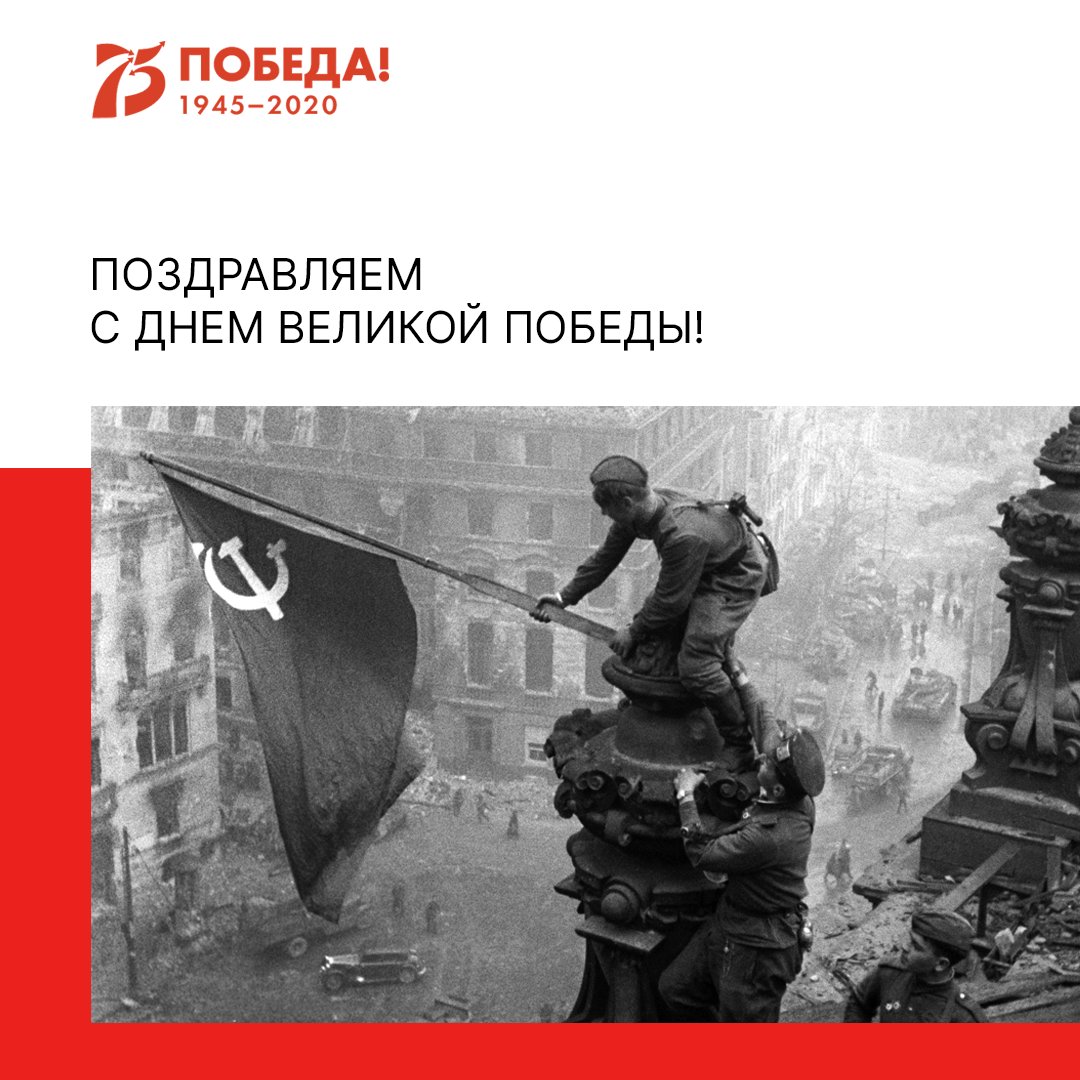 75 ПОБЕДА!
1945–2020

ПОЗДРАВЛЯЕМ
С ДНЕМ ВЕЛИКОЙ ПОБЕДЫ!